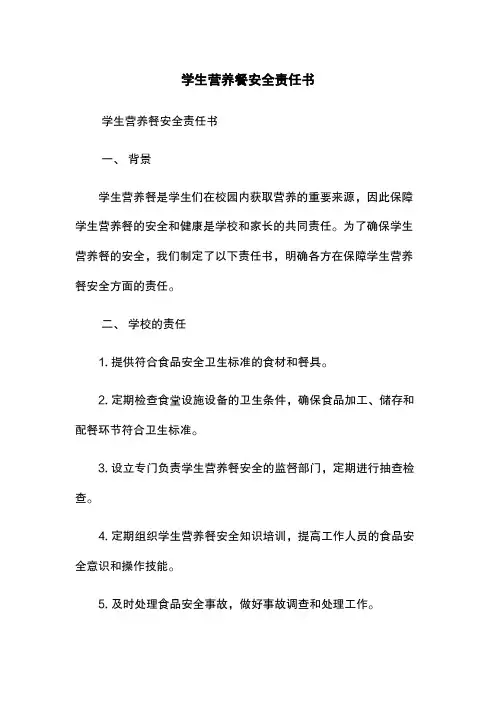 学生营养餐安全责任书

学生营养餐安全责任书

一、 背景

学生营养餐是学生们在校园内获取营养的重要来源，因此保障学生营养餐的安全和健康是学校和家长的共同责任。为了确保学生营养餐的安全，我们制定了以下责任书，明确各方在保障学生营养餐安全方面的责任。

二、 学校的责任

1. 提供符合食品安全卫生标准的食材和餐具。

2. 定期检查食堂设施设备的卫生条件，确保食品加工、储存和配餐环节符合卫生标准。

3. 设立专门负责学生营养餐安全的监督部门，定期进行抽查检查。

4. 定期组织学生营养餐安全知识培训，提高工作人员的食品安全意识和操作技能。

5. 及时处理食品安全事故，做好事故调查和处理工作。